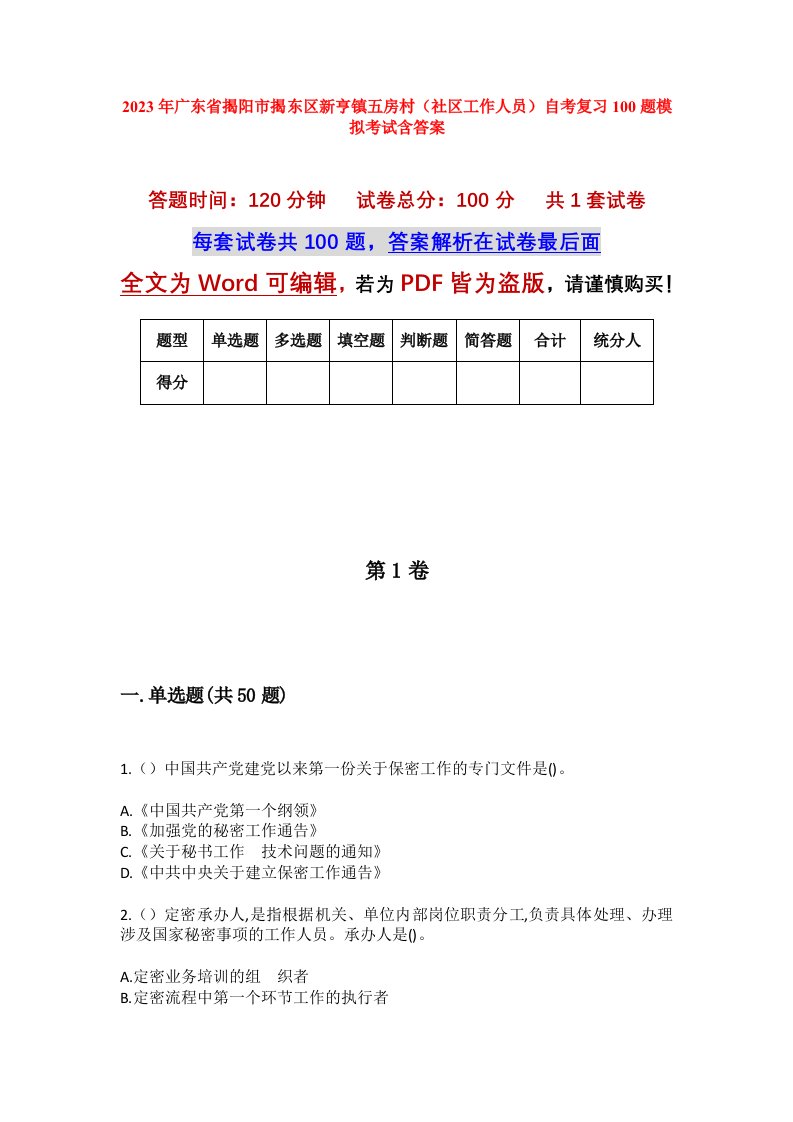 2023年广东省揭阳市揭东区新亨镇五房村（社区工作人员）自考复习100题模拟考试含答案

答题时间：120分钟　试卷总分：100分　共1套试卷

每套试卷共100题，答案解析在试卷最后面

全文为Word可编辑，若为PDF皆为盗版，请谨慎购买！

| 题型 | 单选题 | 多选题 | 填空题 | 判断题 | 简答题 | 合计 | 统分人 |
|---|---|---|---|---|---|---|---|
| 得分 | | | | | | | |

第1卷

一.单选题(共50题)

1.（）中国共产党建党以来第一份关于保密工作的专门文件是()。

A.《中国共产党第一个纲领》
B.《加强党的秘密工作通告》
C.《关于秘书工作　技术问题的通知》
D.《中共中央关于建立保密工作通告》

2.（）定密承办人,是指根据机关、单位内部岗位职责分工,负责具体处理、办理涉及国家秘密事项的工作人员。承办人是()。

A.定密业务培训的组　织者
B.定密流程中第一个环节工作的执行者